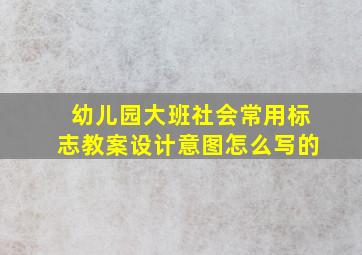 幼儿园大班社会常用标志教案设计意图怎么写的